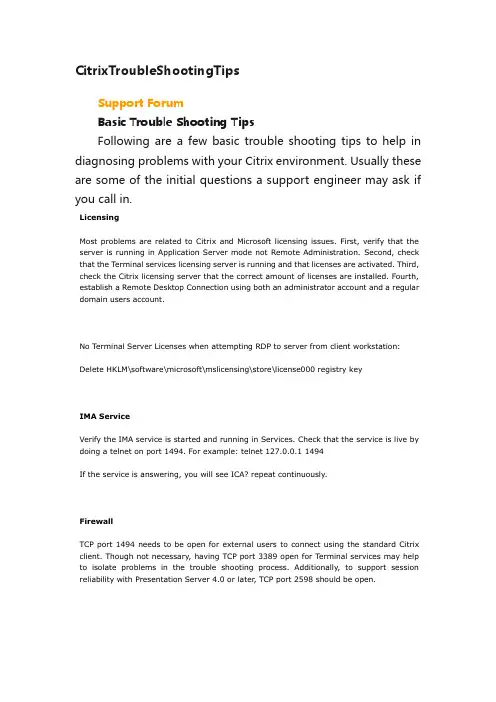 CitrixTroubleShootingTips

Support Forum

Basic Trouble Shooting Tips

Following are a few basic trouble shooting tips to help in diagnosing problems with your Citrix environment. Usually these are some of the initial questions a support engineer may ask if you call in.

Licensing

Most problems are related to Citrix and Microsoft licensing issues. First, verify that the server is running in Application Server mode not Remote Administration. Second, check that the Terminal services licensing server is running and that licenses are activated. Third, check the Citrix licensing server that the correct amount of licenses are installed. Fourth, establish a Remote Desktop Connection using both an administrator account and a regular domain users account.

No Terminal Server Licenses when attempting RDP to server from client workstation:

Delete HKLM\software\microsoft\mslicensing\store\license000 registry key

IMA Service

Verify the IMA service is started and running in Services. Check that the service is live by doing a telnet on port 1494. For example: telnet 127.0.0.1 1494

If the service is answering, you will see ICA? repeat continuously.

Firewall

TCP port 1494 needs to be open for external users to connect using the standard Citrix client. Though not necessary, having TCP port 3389 open for Terminal services may help to isolate problems in the trouble shooting process. Additionally, to support session reliability with Presentation Server 4.0 or later, TCP port 2598 should be open.